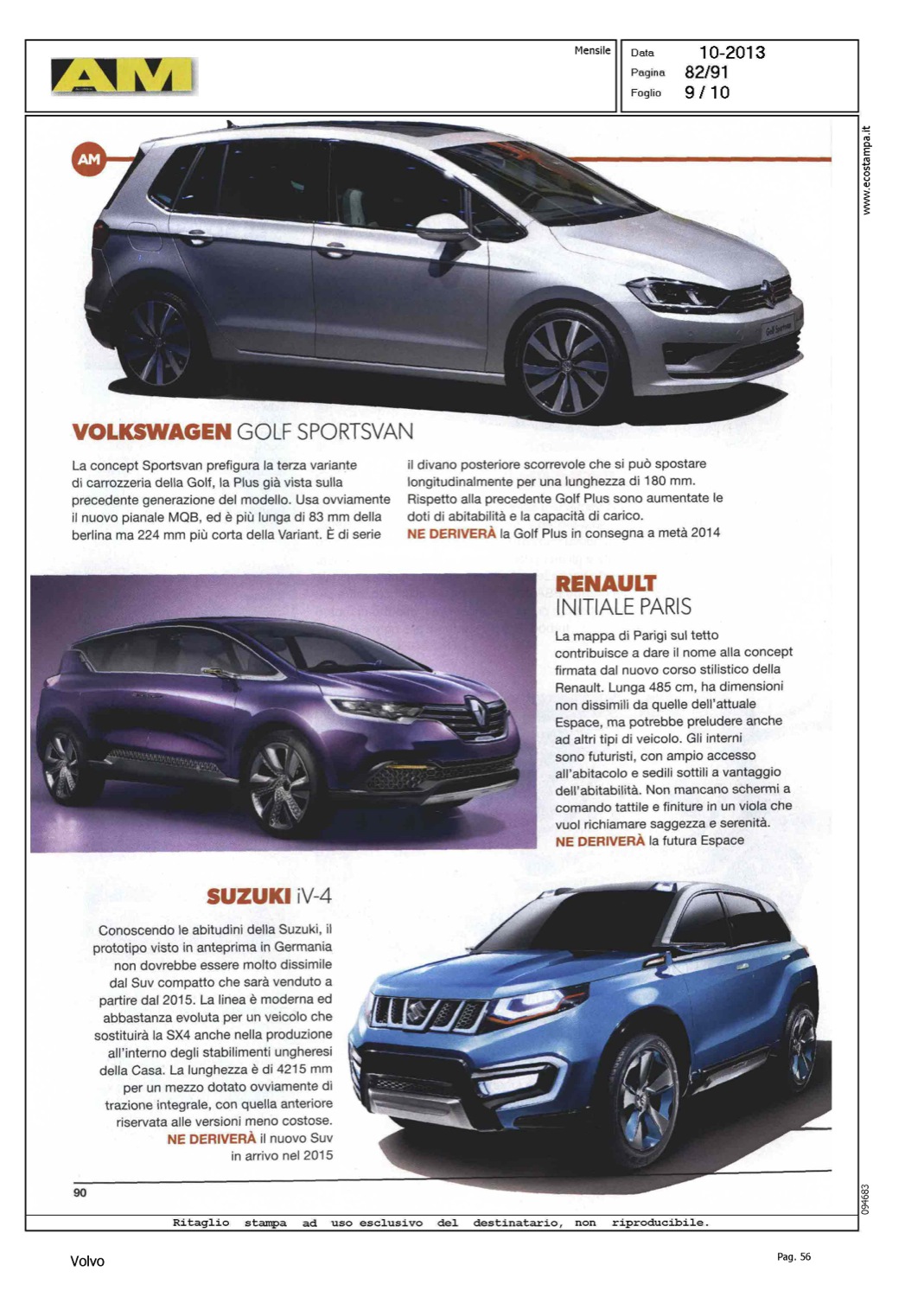 AM

Mensile

Data 10-2013
Pagina 82/91
Foglio 9 / 10

www.ecostampa.it

AM

VOLKSWAGEN GOLF SPORTSVAN

La concept Sportsvan prefigura la terza variante di carrozzeria della Golf, la Plus già vista sulla precedente generazione del modello. Usa ovviamente il nuovo pianale MQB, ed è più lunga di 83 mm della berlina ma 224 mm più corta della Variant. È di serie il divano posteriore scorrevole che si può spostare longitudinalmente per una lunghezza di 180 mm. Rispetto alla precedente Golf Plus sono aumentate le doti di abitabilità e la capacità di carico.
NE DERIVERÀ la Golf Plus in consegna a metà 2014

RENAULT
INITIALE PARIS

La mappa di Parigi sul tetto contribuisce a dare il nome alla concept firmata dal nuovo corso stilistico della Renault. Lunga 485 cm, ha dimensioni non dissimili da quelle dell'attuale Espace, ma potrebbe preludere anche ad altri tipi di veicolo. Gli interni sono futuristi, con ampio accesso all'abitacolo e sedili sottili a vantaggio dell'abitabilità. Non mancano schermi a comando tattile e finiture in un viola che vuol richiamare saggezza e serenità.
NE DERIVERÀ la futura Espace

SUZUKI iV-4

Conoscendo le abitudini della Suzuki, il prototipo visto in anteprima in Germania non dovrebbe essere molto dissimile dal Suv compatto che sarà venduto a partire dal 2015. La linea è moderna ed abbastanza evoluta per un veicolo che sostituirà la SX4 anche nella produzione all'interno degli stabilimenti ungheresi della Casa. La lunghezza è di 4215 mm per un mezzo dotato ovviamente di trazione integrale, con quella anteriore riservata alle versioni meno costose.
NE DERIVERÀ il nuovo Suv in arrivo nel 2015

90

094683

Ritaglio stampa ad uso esclusivo del destinatario, non riproducibile.

Volvo

Pag. 56